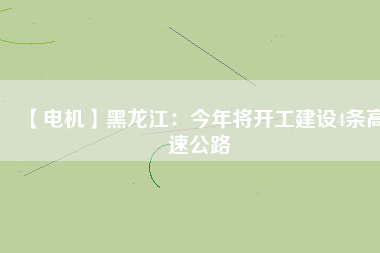 【电机】黑龙江：今年将开工建设4条高速公路